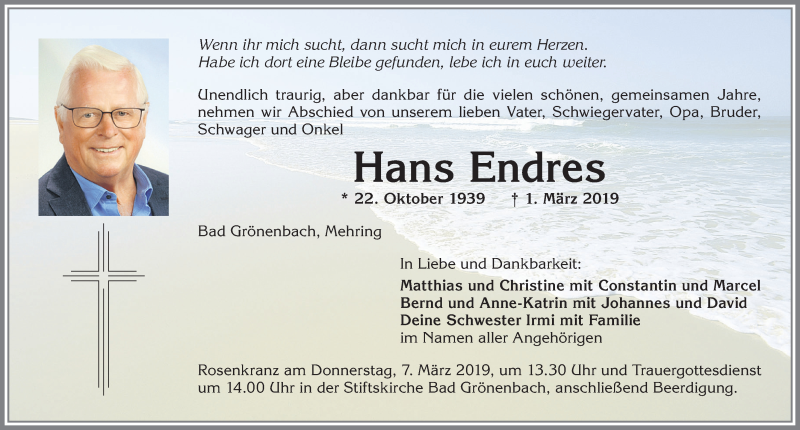 Wenn ihr mich sucht, dann sucht mich in eurem Herzen.
Habe ich dort eine Bleibe gefunden, lebe ich in euch weiter.

Unendlich traurig, aber dankbar für die vielen schönen, gemeinsamen Jahre, nehmen wir Abschied von unserem lieben Vater, Schwiegervater, Opa, Bruder, Schwager und Onkel

Hans Endres

* 22. Oktober 1939 † 1. März 2019

Bad Grönenbach, Mehring

In Liebe und Dankbarkeit:
Matthias und Christine mit Constantin und Marcel
Bernd und Anne-Katrin mit Johannes und David
Deine Schwester Irmi mit Familie
im Namen aller Angehörigen

Rosenkranz am Donnerstag, 7. März 2019, um 13.30 Uhr und Trauergottesdienst um 14.00 Uhr in der Stiftskirche Bad Grönenbach, anschließend Beerdigung.